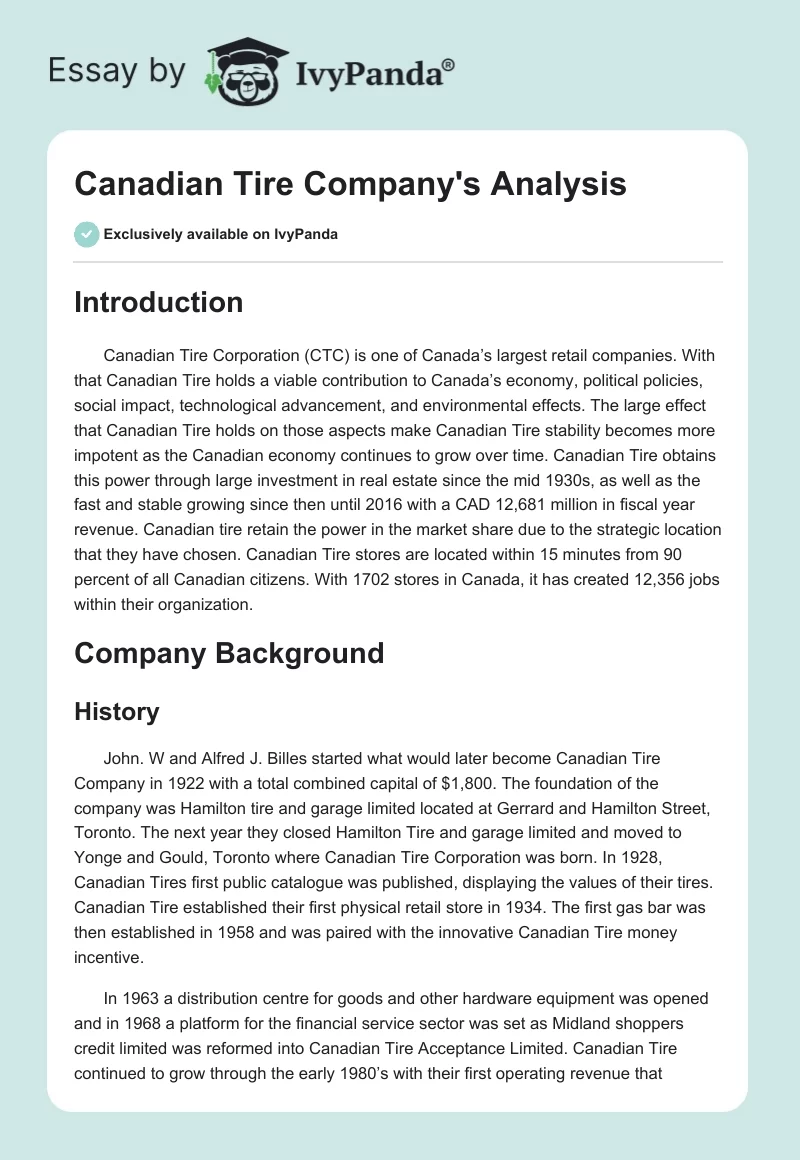 Essay by IvyPanda®

Canadian Tire Company's Analysis

Exclusively available on IvyPanda

Introduction

Canadian Tire Corporation (CTC) is one of Canada's largest retail companies. With that Canadian Tire holds a viable contribution to Canada's economy, political policies, social impact, technological advancement, and environmental effects. The large effect that Canadian Tire holds on those aspects make Canadian Tire stability becomes more impotent as the Canadian economy continues to grow over time. Canadian Tire obtains this power through large investment in real estate since the mid 1930s, as well as the fast and stable growing since then until 2016 with a CAD 12,681 million in fiscal year revenue. Canadian tire retain the power in the market share due to the strategic location that they have chosen. Canadian Tire stores are located within 15 minutes from 90 percent of all Canadian citizens. With 1702 stores in Canada, it has created 12,356 jobs within their organization.

Company Background

History

John. W and Alfred J. Billes started what would later become Canadian Tire Company in 1922 with a total combined capital of $1,800. The foundation of the company was Hamilton tire and garage limited located at Gerrard and Hamilton Street, Toronto. The next year they closed Hamilton Tire and garage limited and moved to Yonge and Gould, Toronto where Canadian Tire Corporation was born. In 1928, Canadian Tires first public catalogue was published, displaying the values of their tires. Canadian Tire established their first physical retail store in 1934. The first gas bar was then established in 1958 and was paired with the innovative Canadian Tire money incentive.

In 1963 a distribution centre for goods and other hardware equipment was opened and in 1968 a platform for the financial service sector was set as Midland shoppers credit limited was reformed into Canadian Tire Acceptance Limited. Canadian Tire continued to grow through the early 1980's with their first operating revenue that